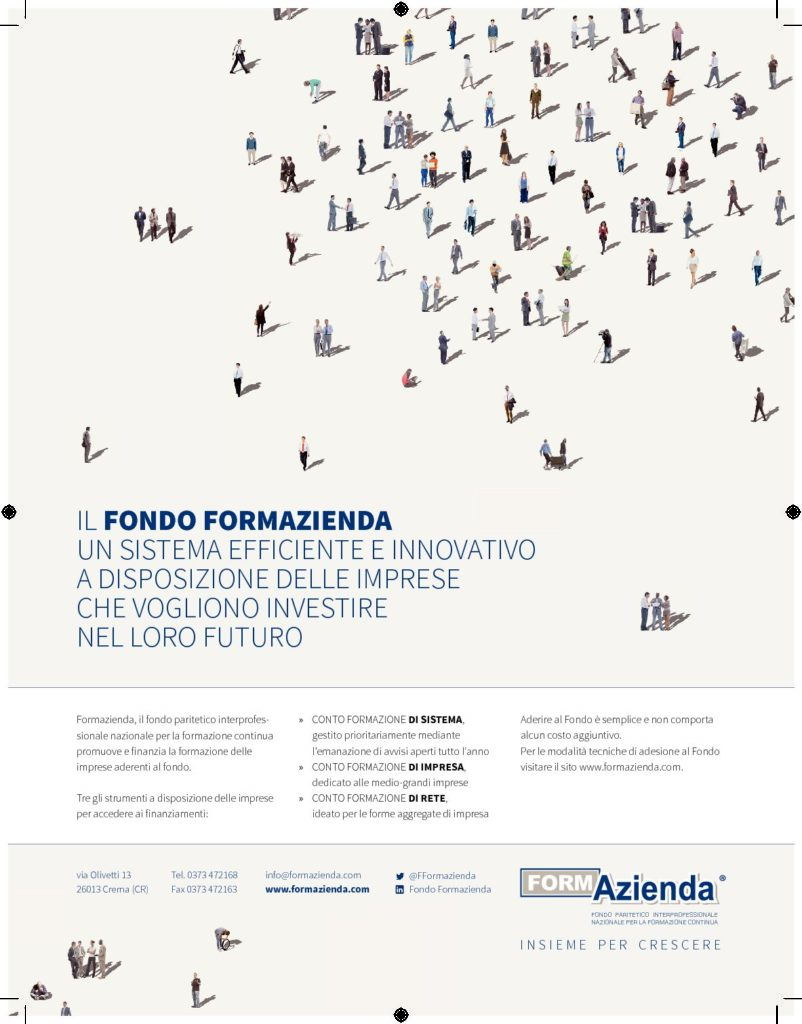 IL FONDO FORMAZIENDA
UN SISTEMA EFFICIENTE E INNOVATIVO A DISPOSIZIONE DELLE IMPRESE CHE VOGLIONO INVESTIRE NEL LORO FUTURO

Formazienda, il fondo paritetico interprofessionale nazionale per la formazione continua promuove e finanzia la formazione delle imprese aderenti al fondo.

Tre gli strumenti a disposizione delle imprese per accedere ai finanziamenti:

» CONTO FORMAZIONE DI SISTEMA, gestito prioritariamente mediante l'emanazione di avvisi aperti tutto l'anno
» CONTO FORMAZIONE DI IMPRESA, dedicato alle medio-grandi imprese
» CONTO FORMAZIONE DI RETE, ideato per le forme aggregate di impresa

Aderire al Fondo è semplice e non comporta alcun costo aggiuntivo.
Per le modalità tecniche di adesione al Fondo visitare il sito www.formazienda.com.

via Olivetti 13
26013 Crema (CR)

Tel. 0373 472168
Fax 0373 472163

info@formazienda.com
www.formazienda.com

@FFormazienda
Fondo Formazienda

FORMAzienda®
FONDO PARITETICO INTERPROFESSIONALE NAZIONALE PER LA FORMAZIONE CONTINUA
INSIEME PER CRESCERE